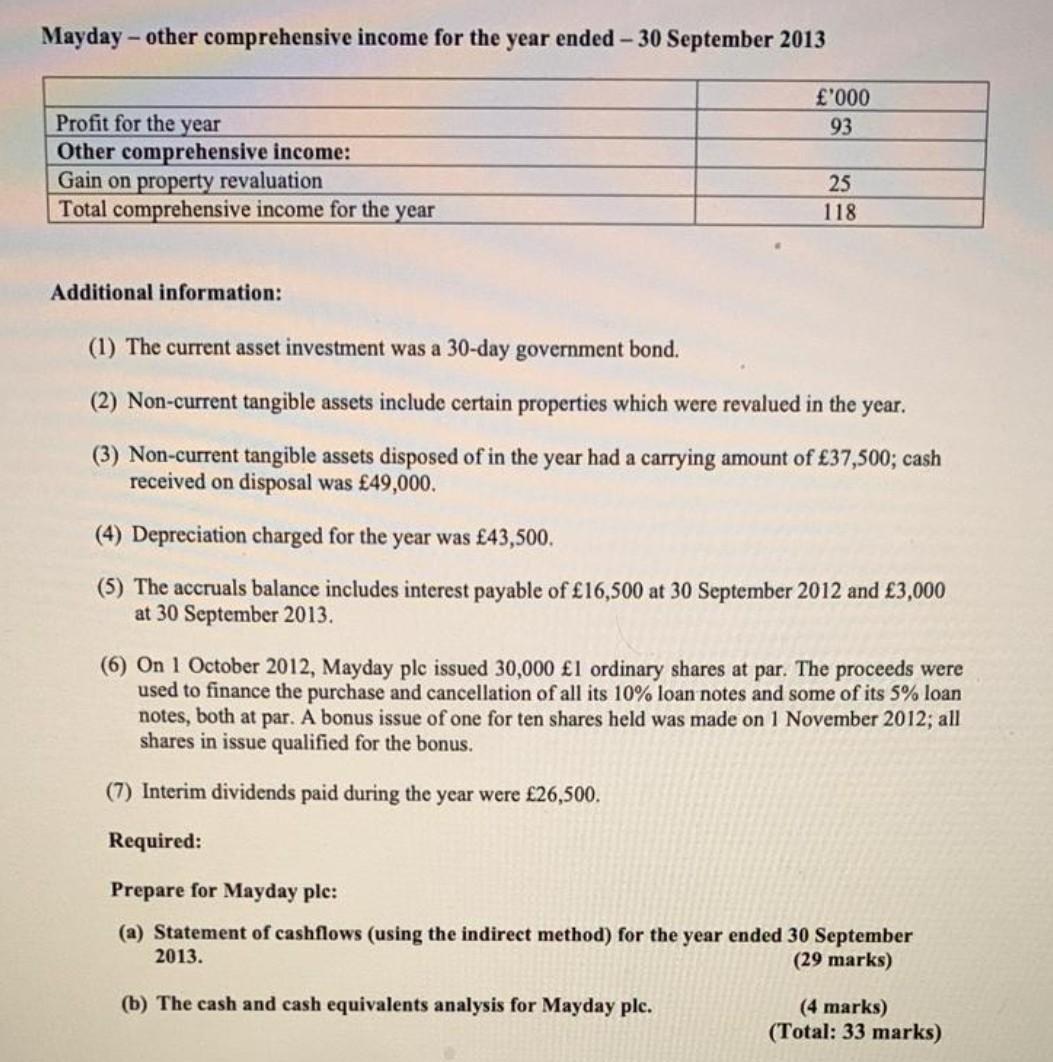 Mayday – other comprehensive income for the year ended – 30 September 2013

|  | £'000 |
|---|---|
| Profit for the year | 93 |
| Other comprehensive income: |  |
| Gain on property revaluation | 25 |
| Total comprehensive income for the year | 118 |

Additional information:

(1) The current asset investment was a 30-day government bond.

(2) Non-current tangible assets include certain properties which were revalued in the year.

(3) Non-current tangible assets disposed of in the year had a carrying amount of £37,500; cash received on disposal was £49,000.

(4) Depreciation charged for the year was £43,500.

(5) The accruals balance includes interest payable of £16,500 at 30 September 2012 and £3,000 at 30 September 2013.

(6) On 1 October 2012, Mayday plc issued 30,000 £1 ordinary shares at par. The proceeds were used to finance the purchase and cancellation of all its 10% loan notes and some of its 5% loan notes, both at par. A bonus issue of one for ten shares held was made on 1 November 2012; all shares in issue qualified for the bonus.

(7) Interim dividends paid during the year were £26,500.

Required:

Prepare for Mayday plc:

(a) Statement of cashflows (using the indirect method) for the year ended 30 September 2013.
(29 marks)

(b) The cash and cash equivalents analysis for Mayday plc.
(4 marks)
(Total: 33 marks)